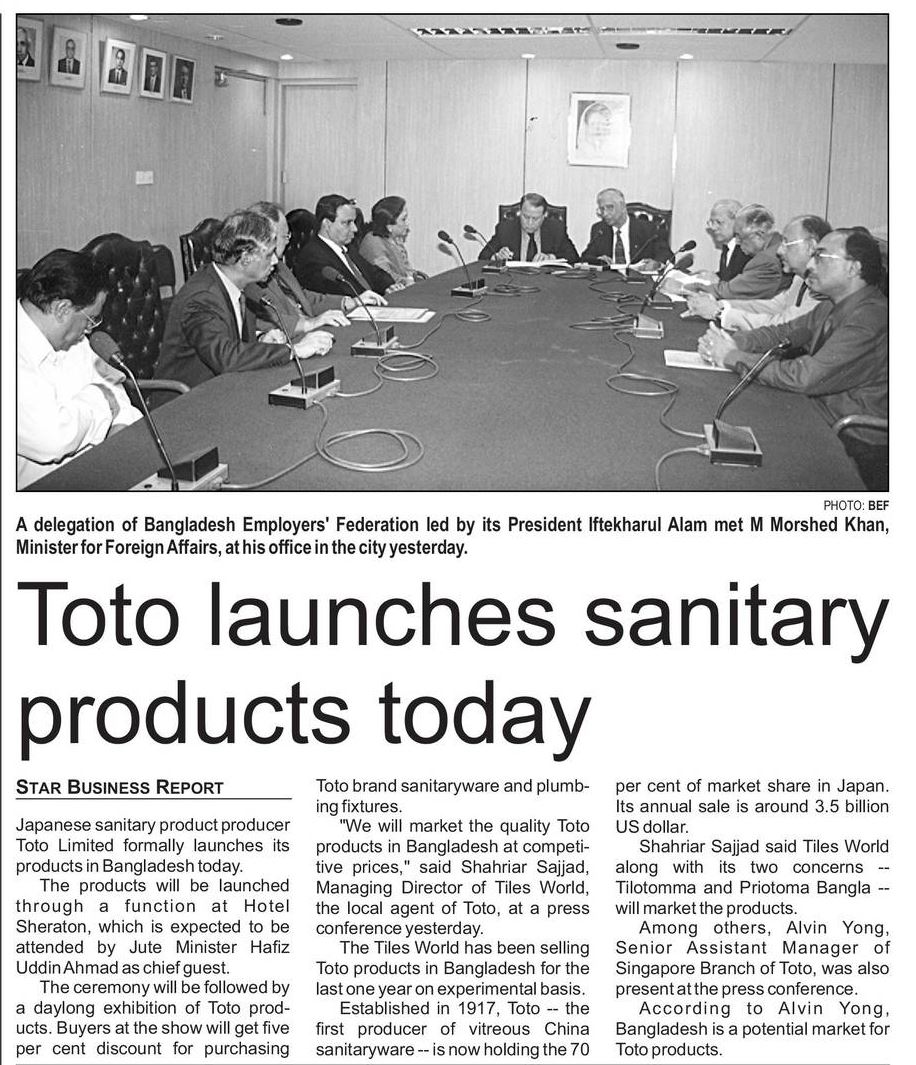 PHOTO: BEF

A delegation of Bangladesh Employers' Federation led by its President Iftekharul Alam met M Morshed Khan, Minister for Foreign Affairs, at his office in the city yesterday.

Toto launches sanitary products today

STAR BUSINESS REPORT

Japanese sanitary product producer Toto Limited formally launches its products in Bangladesh today.

The products will be launched through a function at Hotel Sheraton, which is expected to be attended by Jute Minister Hafiz Uddin Ahmad as chief guest.

The ceremony will be followed by a daylong exhibition of Toto products. Buyers at the show will get five per cent discount for purchasing Toto brand sanitaryware and plumbing fixtures.

"We will market the quality Toto products in Bangladesh at competitive prices," said Shahriar Sajjad, Managing Director of Tiles World, the local agent of Toto, at a press conference yesterday.

The Tiles World has been selling Toto products in Bangladesh for the last one year on experimental basis.

Established in 1917, Toto -- the first producer of vitreous China sanitaryware -- is now holding the 70 per cent of market share in Japan. Its annual sale is around 3.5 billion US dollar.

Shahriar Sajjad said Tiles World along with its two concerns -- Tilotomma and Priotoma Bangla -- will market the products.

Among others, Alvin Yong, Senior Assistant Manager of Singapore Branch of Toto, was also present at the press conference.

According to Alvin Yong, Bangladesh is a potential market for Toto products.